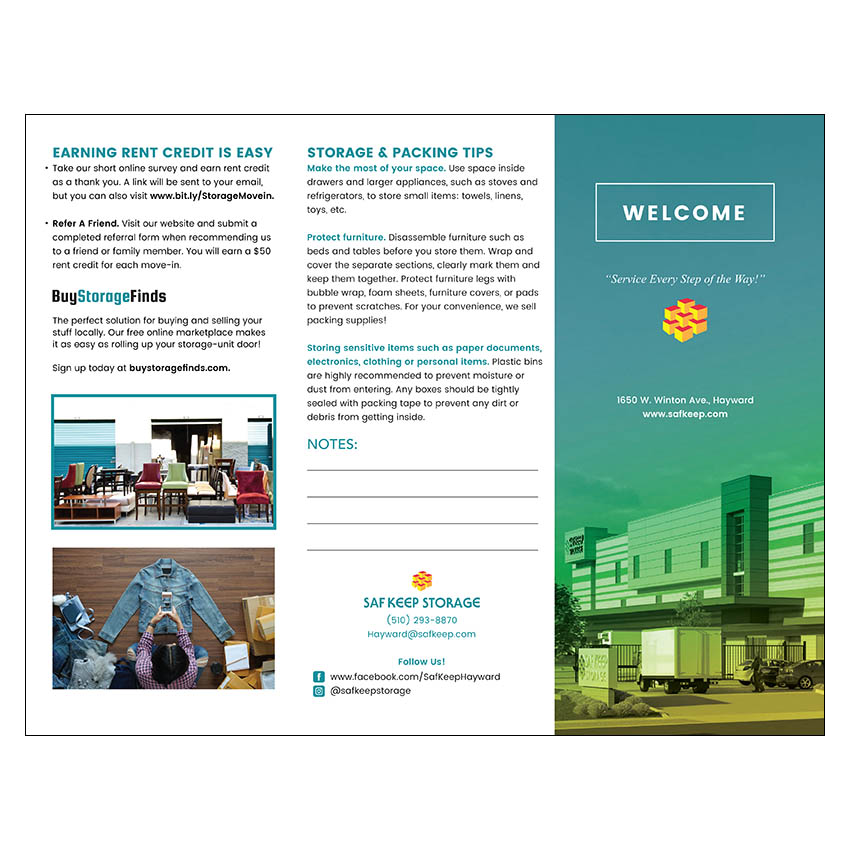 EARNING RENT CREDIT IS EASY

• Take our short online survey and earn rent credit as a thank you. A link will be sent to your email, but you can also visit www.bit.ly/StorageMovein.

• Refer A Friend. Visit our website and submit a completed referral form when recommending us to a friend or family member. You will earn a $50 rent credit for each move-in.

BuyStorageFinds

The perfect solution for buying and selling your stuff locally. Our free online marketplace makes it as easy as rolling up your storage-unit door!

Sign up today at buystoragefinds.com.

STORAGE & PACKING TIPS

Make the most of your space. Use space inside drawers and larger appliances, such as stoves and refrigerators, to store small items: towels, linens, toys, etc.

Protect furniture. Disassemble furniture such as beds and tables before you store them. Wrap and cover the separate sections, clearly mark them and keep them together. Protect furniture legs with bubble wrap, foam sheets, furniture covers, or pads to prevent scratches. For your convenience, we sell packing supplies!

Storing sensitive items such as paper documents, electronics, clothing or personal items. Plastic bins are highly recommended to prevent moisture or dust from entering. Any boxes should be tightly sealed with packing tape to prevent any dirt or debris from getting inside.

NOTES:

SAF KEEP STORAGE
(510) 293-8870
Hayward@safkeep.com

Follow Us!
www.facebook.com/SafKeepHayward
@safkeepstorage

WELCOME

"Service Every Step of the Way!"

1650 W. Winton Ave., Hayward
www.safkeep.com